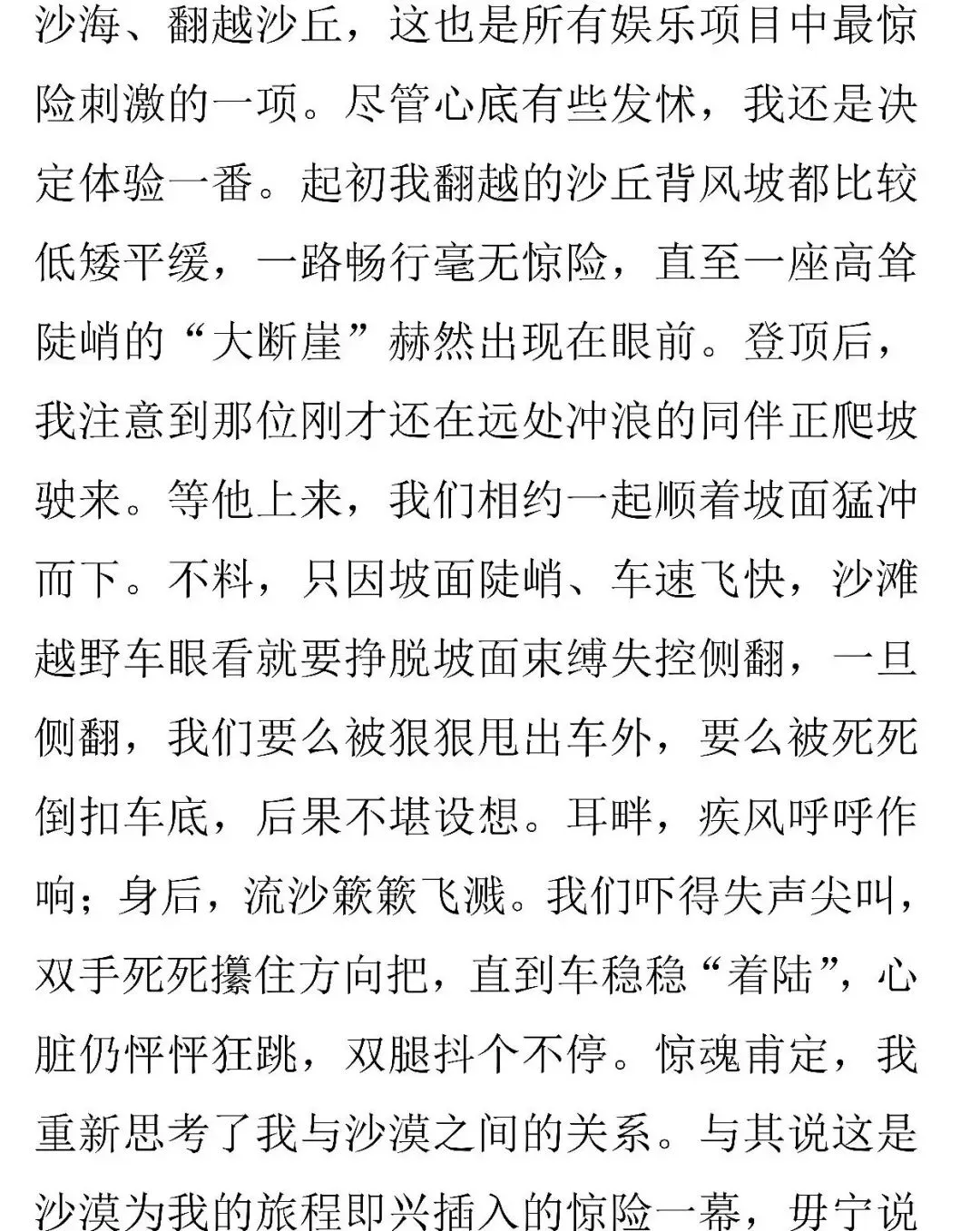 沙海、翻越沙丘，这也是所有娱乐项目中最惊险刺激的一项。尽管心底有些发怵，我还是决定体验一番。起初我翻越的沙丘背风坡都比较低矮平缓，一路畅行毫无惊险，直至一座高耸陡峭的“大断崖”赫然出现在眼前。登顶后，我注意到那位刚才还在远处冲浪的同伴正爬坡驶来。等他上来，我们相约一起顺着坡面猛冲而下。不料，只因坡面陡峭、车速飞快，沙滩越野车眼看就要挣脱坡面束缚失控侧翻，一旦侧翻，我们要么被狠狠甩出车外，要么被死死倒扣车底，后果不堪设想。耳畔，疾风呼呼作响；身后，流沙簌簌飞溅。我们吓得失声尖叫，双手死死攥住方向把，直到车稳稳“着陆”，心脏仍怦怦狂跳，双腿抖个不停。惊魂甫定，我重新思考了我与沙漠之间的关系。与其说这是沙漠为我的旅程即兴插入的惊险一幕，毋宁说